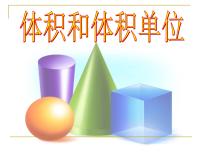 体积和体积单位